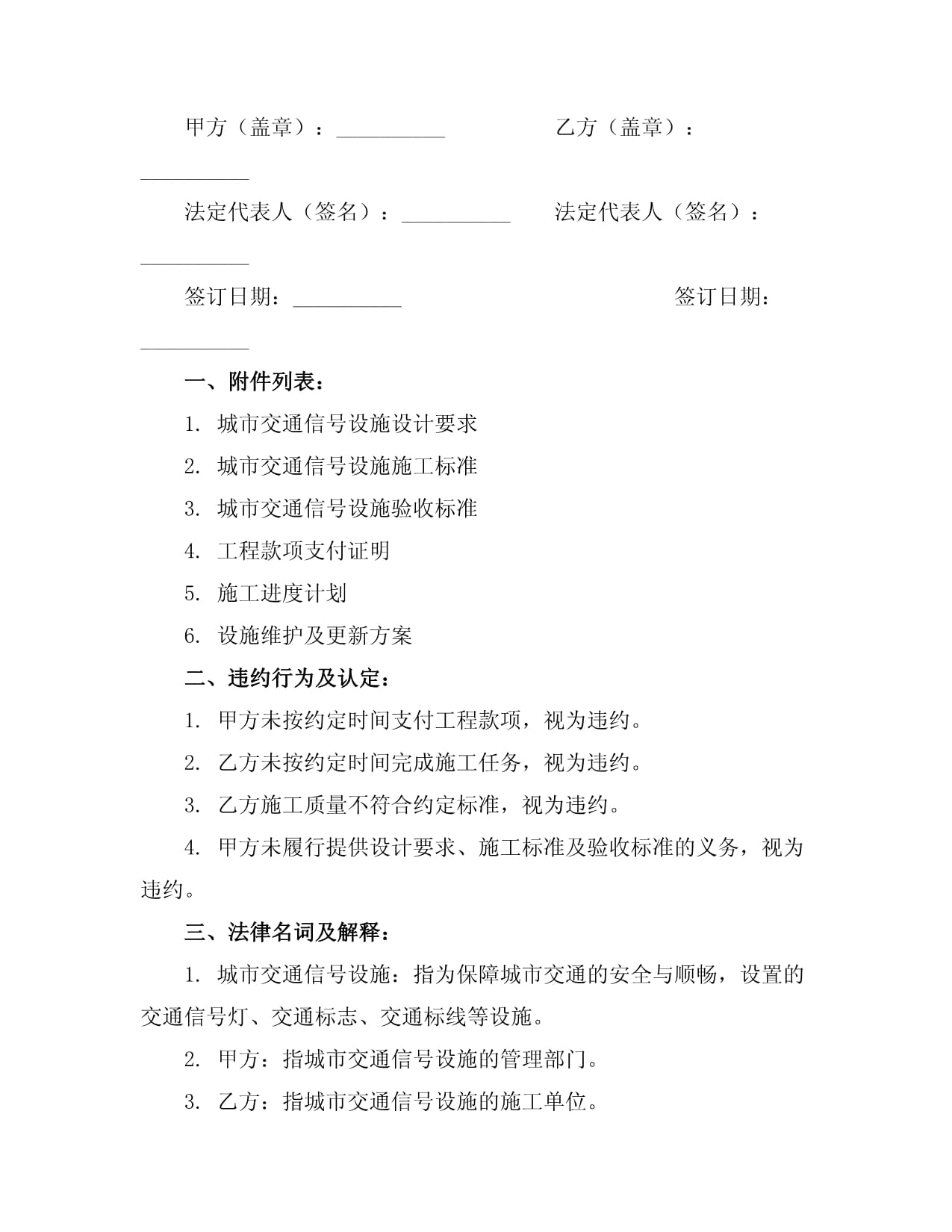 甲方（盖章）：__________　　　　　乙方（盖章）：__________

法定代表人（签名）：__________　　　法定代表人（签名）：__________

签订日期：__________　　　　　　　　　　　签订日期：__________

一、附件列表：

1. 城市交通信号设施设计要求

2. 城市交通信号设施施工标准

3. 城市交通信号设施验收标准

4. 工程款项支付证明

5. 施工进度计划

6. 设施维护及更新方案

二、违约行为及认定：

1. 甲方未按约定时间支付工程款项，视为违约。

2. 乙方未按约定时间完成施工任务，视为违约。

3. 乙方施工质量不符合约定标准，视为违约。

4. 甲方未履行提供设计要求、施工标准及验收标准的义务，视为违约。

三、法律名词及解释：

1. 城市交通信号设施：指为保障城市交通的安全与顺畅，设置的交通信号灯、交通标志、交通标线等设施。

2. 甲方：指城市交通信号设施的管理部门。

3. 乙方：指城市交通信号设施的施工单位。